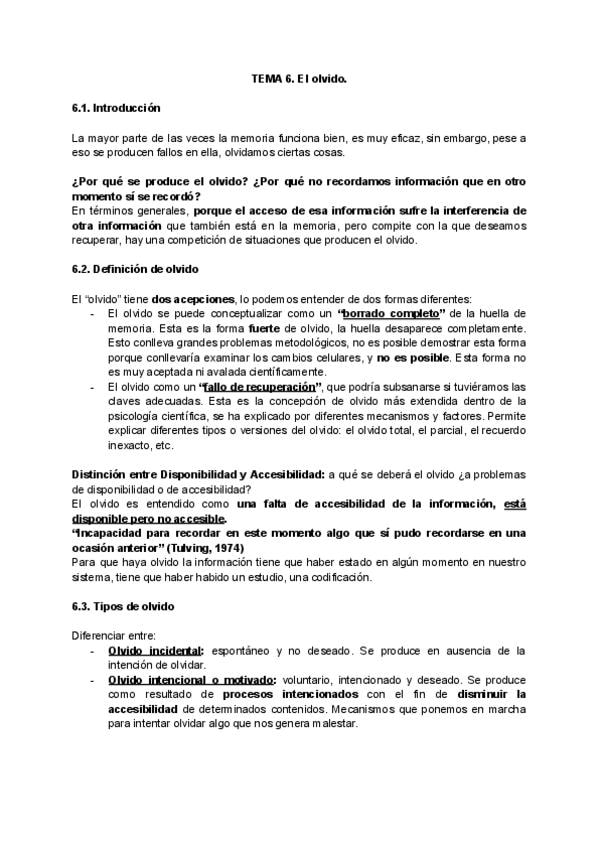 TEMA 6. El olvido.

6.1. Introducción

La mayor parte de las veces la memoria funciona bien, es muy eficaz, sin embargo, pese a eso se producen fallos en ella, olvidamos ciertas cosas.

¿Por qué se produce el olvido? ¿Por qué no recordamos información que en otro momento sí se recordó?
En términos generales, porque el acceso de esa información sufre la interferencia de otra información que también está en la memoria, pero compite con la que deseamos recuperar, hay una competición de situaciones que producen el olvido.

6.2. Definición de olvido

El "olvido" tiene dos acepciones, lo podemos entender de dos formas diferentes:
- El olvido se puede conceptualizar como un "borrado completo" de la huella de memoria. Esta es la forma fuerte de olvido, la huella desaparece completamente. Esto conlleva grandes problemas metodológicos, no es posible demostrar esta forma porque conllevaría examinar los cambios celulares, y no es posible. Esta forma no es muy aceptada ni avalada científicamente.
- El olvido como un "fallo de recuperación", que podría subsanarse si tuviéramos las claves adecuadas. Esta es la concepción de olvido más extendida dentro de la psicología científica, se ha explicado por diferentes mecanismos y factores. Permite explicar diferentes tipos o versiones del olvido: el olvido total, el parcial, el recuerdo inexacto, etc.

Distinción entre Disponibilidad y Accesibilidad: a qué se deberá el olvido ¿a problemas de disponibilidad o de accesibilidad?
El olvido es entendido como una falta de accesibilidad de la información, está disponible pero no accesible.
"Incapacidad para recordar en este momento algo que sí pudo recordarse en una ocasión anterior" (Tulving, 1974)
Para que haya olvido la información tiene que haber estado en algún momento en nuestro sistema, tiene que haber habido un estudio, una codificación.

6.3. Tipos de olvido

Diferenciar entre:
- Olvido incidental: espontáneo y no deseado. Se produce en ausencia de la intención de olvidar.
- Olvido intencional o motivado: voluntario, intencionado y deseado. Se produce como resultado de procesos intencionados con el fin de disminuir la accesibilidad de determinados contenidos. Mecanismos que ponemos en marcha para intentar olvidar algo que nos genera malestar.